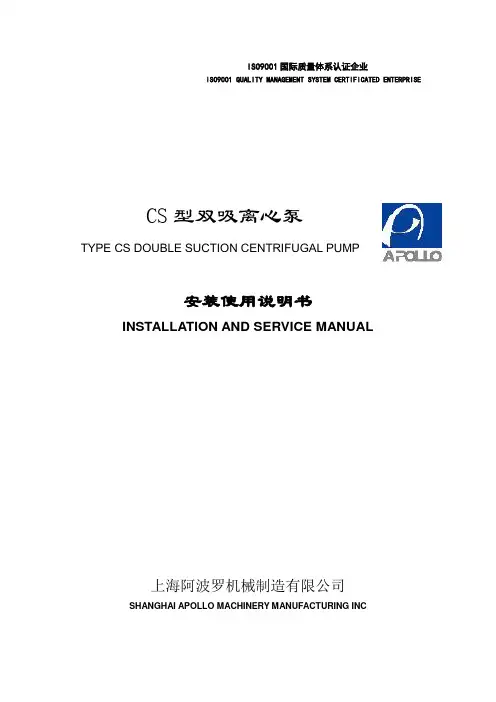 ISO9001 国际质量体系认证企业
ISO9001 QUALITY MANAGEMENT SYSTEM CERTIFICATED ENTERPRISE

CS 型双吸离心泵

TYPE CS DOUBLE SUCTION CENTRIFUGAL PUMP

APOLLO

安装使用说明书

INSTALLATION AND SERVICE MANUAL

上海阿波罗机械制造有限公司

SHANGHAI APOLLO MACHINERY MANUFACTURING INC